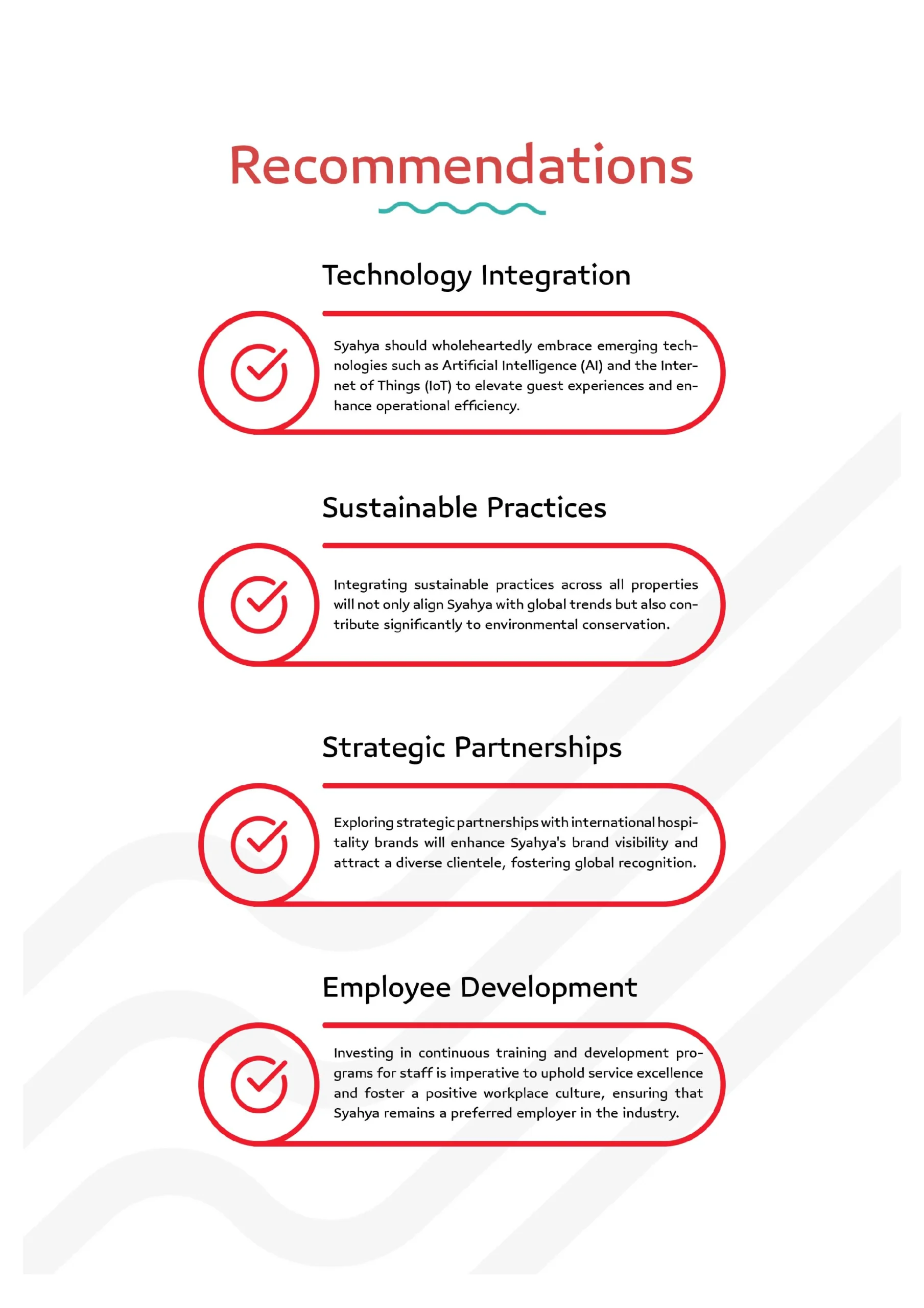 Recommendations

Technology Integration

Syahya should wholeheartedly embrace emerging technologies such as Artificial Intelligence (AI) and the Internet of Things (IoT) to elevate guest experiences and enhance operational efficiency.

Sustainable Practices

Integrating sustainable practices across all properties will not only align Syahya with global trends but also contribute significantly to environmental conservation.

Strategic Partnerships

Exploring strategic partnerships with international hospitality brands will enhance Syahya's brand visibility and attract a diverse clientele, fostering global recognition.

Employee Development

Investing in continuous training and development programs for staff is imperative to uphold service excellence and foster a positive workplace culture, ensuring that Syahya remains a preferred employer in the industry.